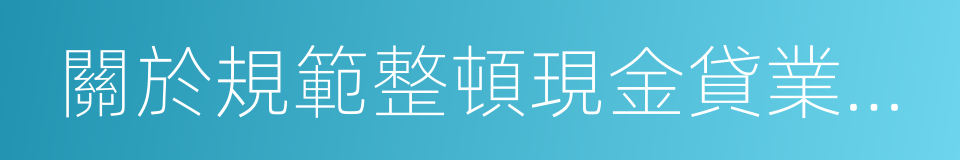 關於規範整頓現金貸業...